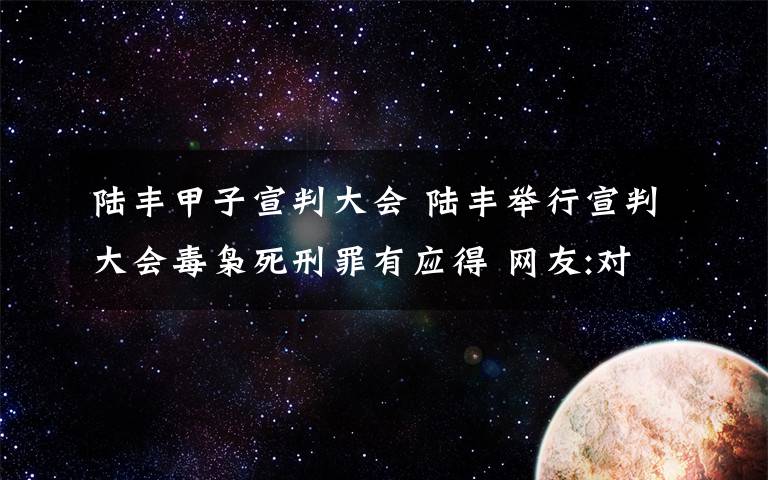 陆丰甲子宣判大会 陆丰举行宣判大会毒枭死刑罪有应得 网友:对